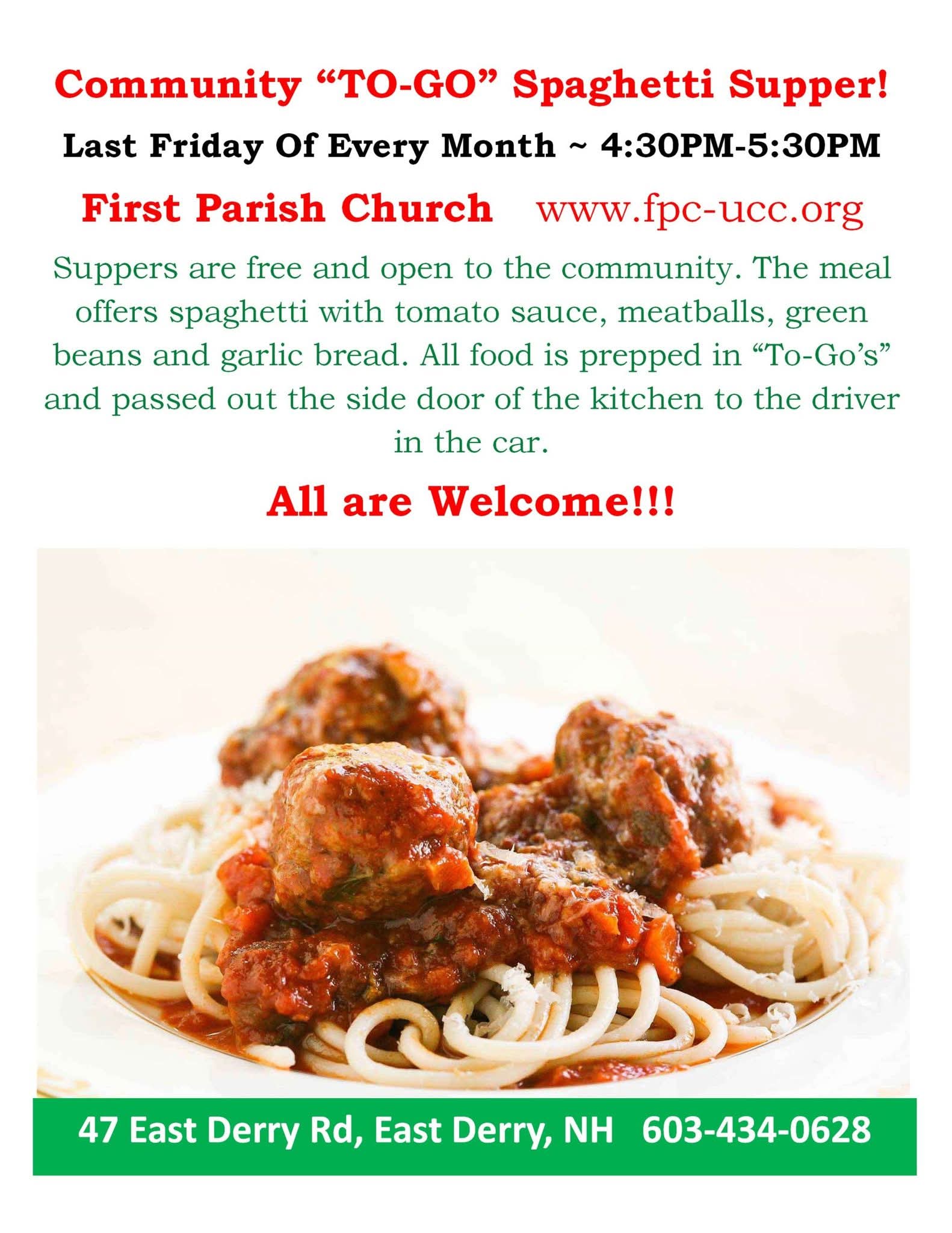 Community "TO-GO" Spaghetti Supper!

Last Friday Of Every Month ~ 4:30PM-5:30PM

First Parish Church www.fpc-ucc.org

Suppers are free and open to the community. The meal offers spaghetti with tomato sauce, meatballs, green beans and garlic bread. All food is prepped in "To-Go's" and passed out the side door of the kitchen to the driver in the car.

All are Welcome!!!

47 East Derry Rd, East Derry, NH 603-434-0628